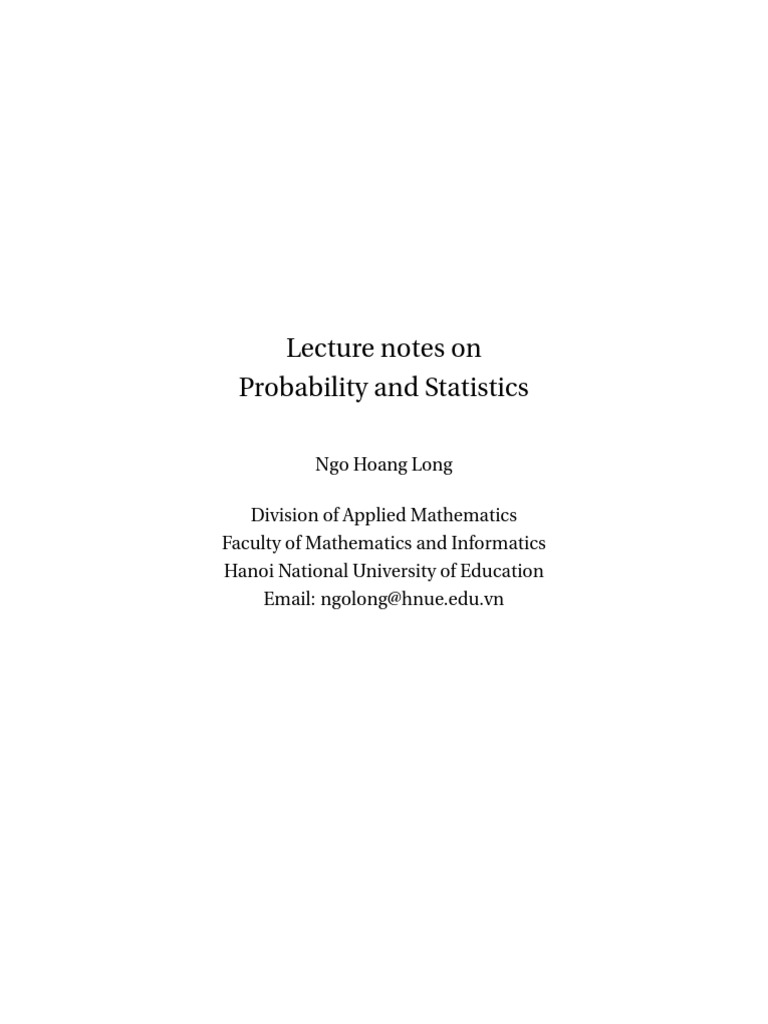 Lecture notes on
Probability and Statistics

Ngo Hoang Long

Division of Applied Mathematics
Faculty of Mathematics and Informatics
Hanoi National University of Education
Email: ngolong@hnue.edu.vn